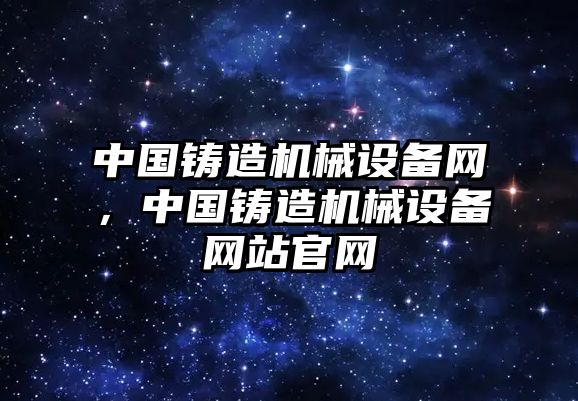 中国铸造机械设备网，中国铸造机械设备网站官网